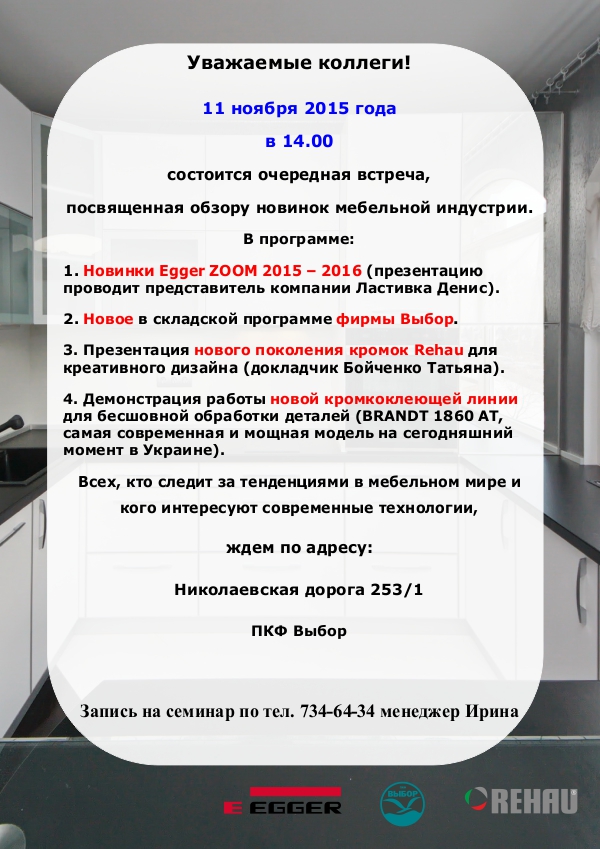 Уважаемые коллеги!

11 ноября 2015 года

в 14.00

состоится очередная встреча,

посвященная обзору новинок мебельной индустрии.

В программе:

1. Новинки Egger ZOOM 2015 – 2016 (презентацию проводит представитель компании Ластивка Денис).

2. Новое в складской программе фирмы Выбор.

3. Презентация нового поколения кромок Rehau для креативного дизайна (докладчик Бойченко Татьяна).

4. Демонстрация работы новой кромкоклеющей линии для бесшовной обработки деталей (BRANDT 1860 AT, самая современная и мощная модель на сегодняшний момент в Украине).

Всех, кто следит за тенденциями в мебельном мире и кого интересуют современные технологии,

ждем по адресу:

Николаевская дорога 253/1

ПКФ Выбор

Запись на семинар по тел. 734-64-34 менеджер Ирина

EGGER

ВЫБОР

REHAU